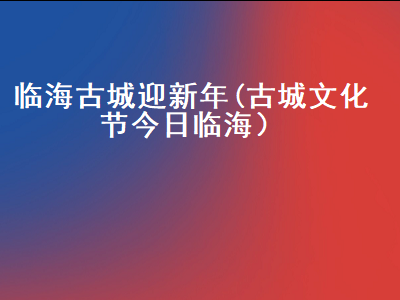 临海古城迎新年(古城文化节今日临海)